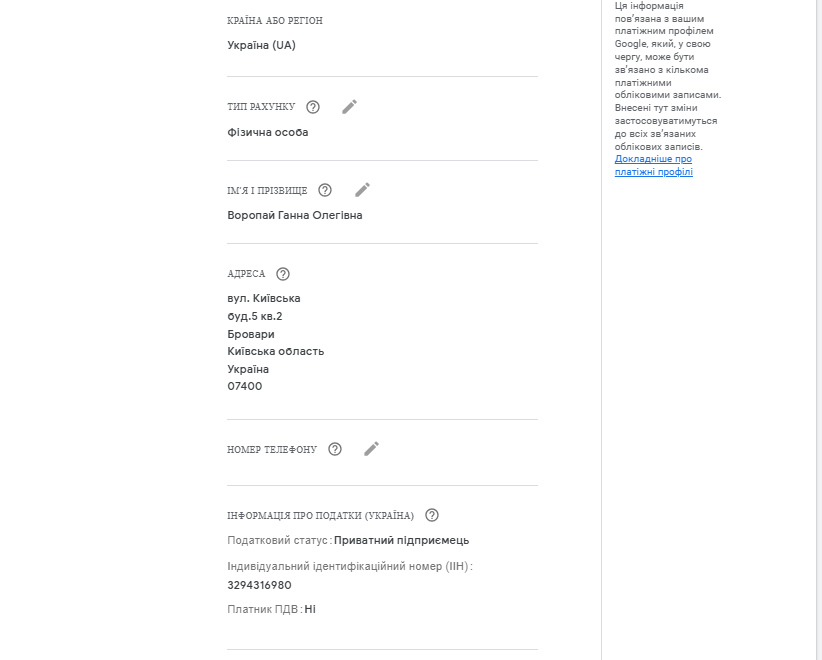 КРАЇНА АБО РЕГІОН

Україна (UA)

ТИП РАХУНКУ

Фізична особа

ІМ'Я І ПРІЗВИЩЕ

Воропай Ганна Олегівна

АДРЕСА

вул. Київська
буд.5 кв.2
Бровари
Київська область
Україна
07400

НОМЕР ТЕЛЕФОНУ

ІНФОРМАЦІЯ ПРО ПОДАТКИ (УКРАЇНА)

Податковий статус : Приватний підприємець

Індивідуальний ідентифікаційний номер (ІІН) :
3294316980

Платник ПДВ : Ні

Ця інформація пов'язана з вашим платіжним профілем Google, який, у свою чергу, може бути зв'язано з кількома платіжними обліковими записами. Внесені тут зміни застосовуватимуться до всіх зв'язаних облікових записів. Докладніше про платіжні профілі